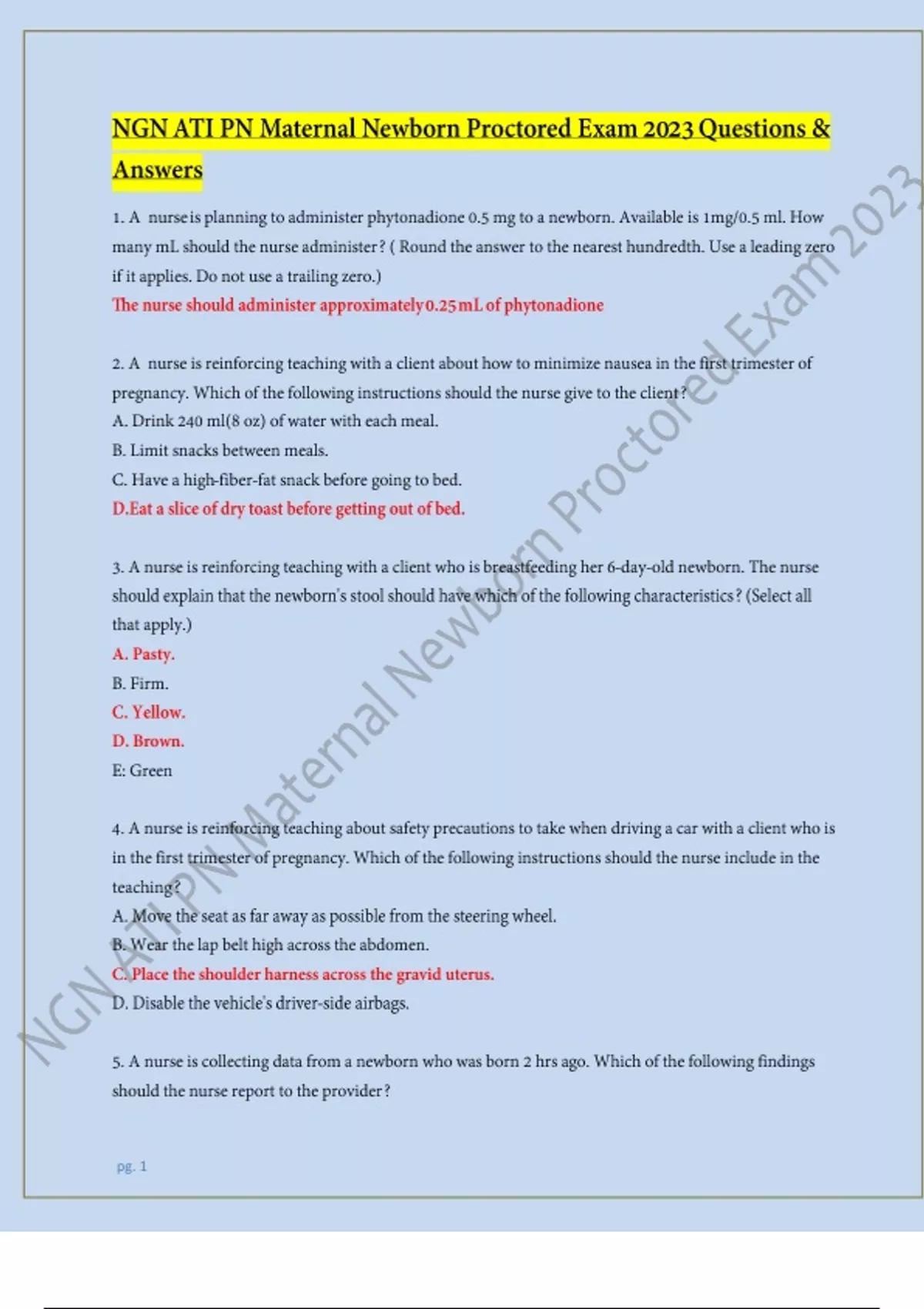 NGN ATI PN Maternal Newborn Proctored Exam 2023 Questions & Answers

1. A nurse is planning to administer phytonadione 0.5 mg to a newborn. Available is 1mg/0.5 ml. How many mL should the nurse administer? ( Round the answer to the nearest hundredth. Use a leading zero if it applies. Do not use a trailing zero.)
The nurse should administer approximately 0.25 mL of phytonadione

2. A nurse is reinforcing teaching with a client about how to minimize nausea in the first trimester of pregnancy. Which of the following instructions should the nurse give to the client?
A. Drink 240 ml(8 oz) of water with each meal.
B. Limit snacks between meals.
C. Have a high-fiber-fat snack before going to bed.
D.Eat a slice of dry toast before getting out of bed.

3. A nurse is reinforcing teaching with a client who is breastfeeding her 6-day-old newborn. The nurse should explain that the newborn's stool should have which of the following characteristics? (Select all that apply.)
A. Pasty.
B. Firm.
C. Yellow.
D. Brown.
E: Green

4. A nurse is reinforcing teaching about safety precautions to take when driving a car with a client who is in the first trimester of pregnancy. Which of the following instructions should the nurse include in the teaching?
A. Move the seat as far away as possible from the steering wheel.
B. Wear the lap belt high across the abdomen.
C. Place the shoulder harness across the gravid uterus.
D. Disable the vehicle's driver-side airbags.

5. A nurse is collecting data from a newborn who was born 2 hrs ago. Which of the following findings should the nurse report to the provider?

pg. 1

NGN ATI PN Maternal Newborn Proctored Exam 2023